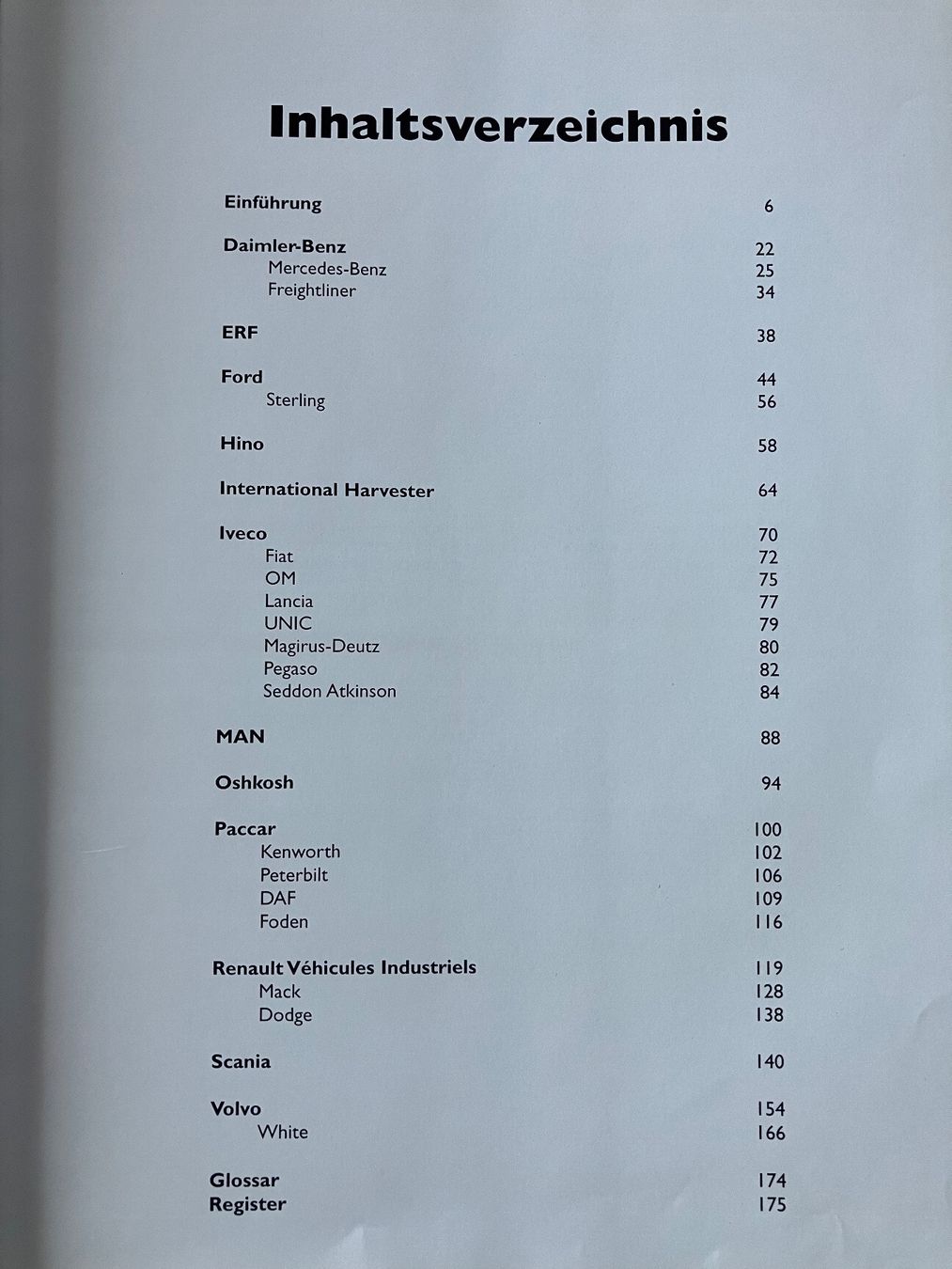 Inhaltsverzeichnis

Einführung 6

Daimler-Benz 22
Mercedes-Benz 25
Freightliner 34

ERF 38

Ford 44
Sterling 56

Hino 58

International Harvester 64

Iveco 70
Fiat 72
OM 75
Lancia 77
UNIC 79
Magirus-Deutz 80
Pegaso 82
Seddon Atkinson 84

MAN 88

Oshkosh 94

Paccar 100
Kenworth 102
Peterbilt 106
DAF 109
Foden 116

Renault Véhicules Industriels 119
Mack 128
Dodge 138

Scania 140

Volvo 154
White 166

Glossar 174
Register 175